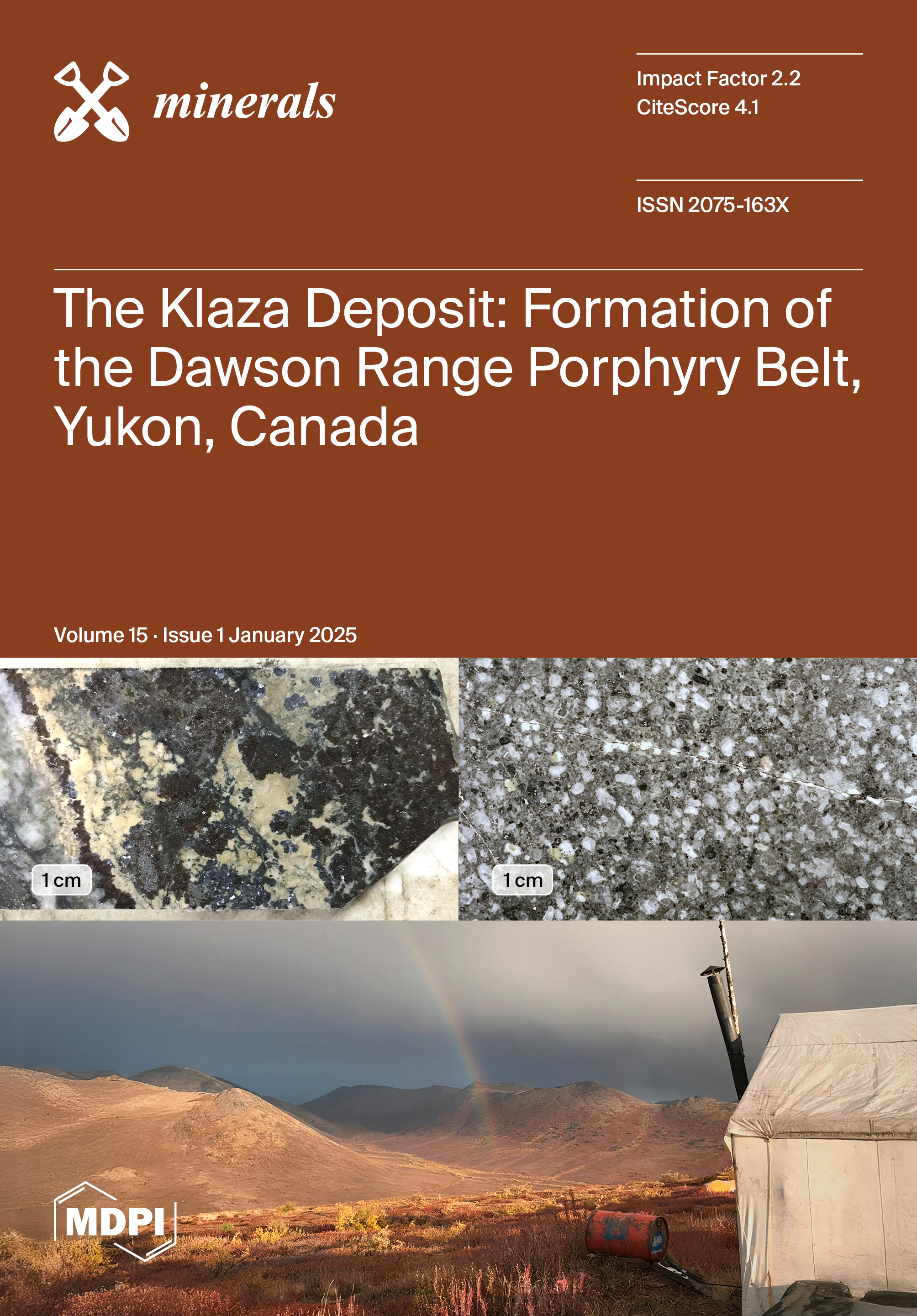 minerals

Impact Factor 2.2
CiteScore 4.1

ISSN 2075-163X

The Klaza Deposit: Formation of the Dawson Range Porphyry Belt, Yukon, Canada

Volume 15 · Issue 1 January 2025

1 cm

1 cm

MDPI